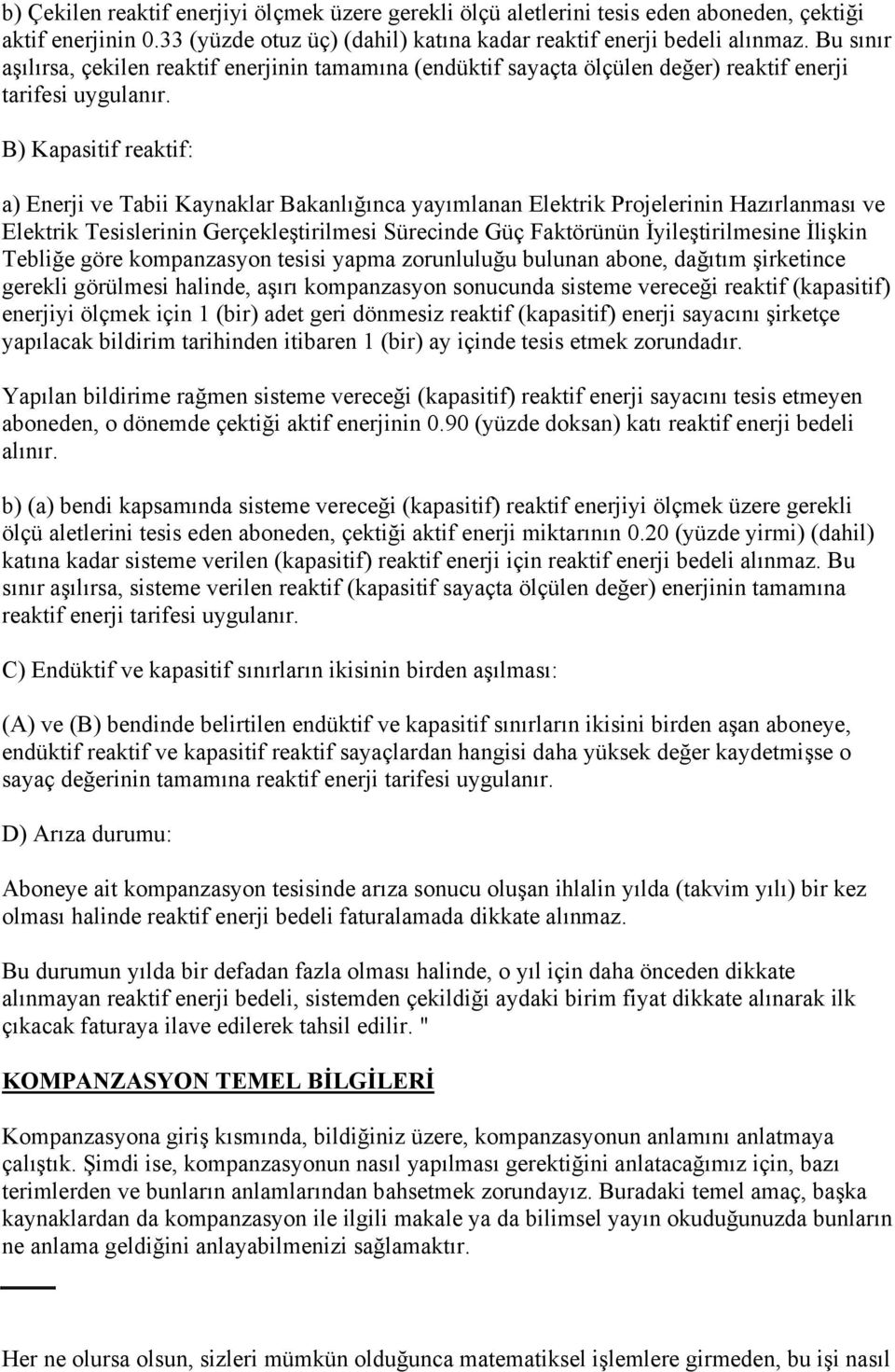 b) Çekilen reaktif enerjiyi ölçmek üzere gerekli ölçü aletlerini tesis eden aboneden, çektiği aktif enerjinin 0.33 (yüzde otuz üç) (dahil) katına kadar reaktif enerji bedeli alınmaz. Bu sınır aşılırsa, çekilen reaktif enerjinin tamamına (endüktif sayaçta ölçülen değer) reaktif enerji tarifesi uygulanır.

B) Kapasitif reaktif:

a) Enerji ve Tabii Kaynaklar Bakanlığınca yayımlanan Elektrik Projelerinin Hazırlanması ve Elektrik Tesislerinin Gerçekleştirilmesi Sürecinde Güç Faktörünün İyileştirilmesine İlişkin Tebliğe göre kompanzasyon tesisi yapma zorunluluğu bulunan abone, dağıtım şirketince gerekli görülmesi halinde, aşırı kompanzasyon sonucunda sisteme vereceği reaktif (kapasitif) enerjiyi ölçmek için 1 (bir) adet geri dönmesiz reaktif (kapasitif) enerji sayacını şirketçe yapılacak bildirim tarihinden itibaren 1 (bir) ay içinde tesis etmek zorundadır.

Yapılan bildirime rağmen sisteme vereceği (kapasitif) reaktif enerji sayacını tesis etmeyen aboneden, o dönemde çektiği aktif enerjinin 0.90 (yüzde doksan) katı reaktif enerji bedeli alınır.

b) (a) bendi kapsamında sisteme vereceği (kapasitif) reaktif enerjiyi ölçmek üzere gerekli ölçü aletlerini tesis eden aboneden, çektiği aktif enerji miktarının 0.20 (yüzde yirmi) (dahil) katına kadar sisteme verilen (kapasitif) reaktif enerji için reaktif enerji bedeli alınmaz. Bu sınır aşılırsa, sisteme verilen reaktif (kapasitif sayaçta ölçülen değer) enerjinin tamamına reaktif enerji tarifesi uygulanır.

C) Endüktif ve kapasitif sınırların ikisinin birden aşılması:

(A) ve (B) bendinde belirtilen endüktif ve kapasitif sınırların ikisini birden aşan aboneye, endüktif reaktif ve kapasitif reaktif sayaçlardan hangisi daha yüksek değer kaydetmişse o sayaç değerinin tamamına reaktif enerji tarifesi uygulanır.

D) Arıza durumu:

Aboneye ait kompanzasyon tesisinde arıza sonucu oluşan ihlalin yılda (takvim yılı) bir kez olması halinde reaktif enerji bedeli faturalamada dikkate alınmaz.

Bu durumun yılda bir defadan fazla olması halinde, o yıl için daha önceden dikkate alınmayan reaktif enerji bedeli, sistemden çekildiği aydaki birim fiyat dikkate alınarak ilk çıkacak faturaya ilave edilerek tahsil edilir. "

KOMPANZASYON TEMEL BİLGİLERİ

Kompanzasyona giriş kısmında, bildiğiniz üzere, kompanzasyonun anlamını anlatmaya çalıştık. Şimdi ise, kompanzasyonun nasıl yapılması gerektiğini anlatacağımız için, bazı terimlerden ve bunların anlamlarından bahsetmek zorundayız. Buradaki temel amaç, başka kaynaklardan da kompanzasyon ile ilgili makale ya da bilimsel yayın okuduğunuzda bunların ne anlama geldiğini anlayabilmenizi sağlamaktır.

Her ne olursa olsun, sizleri mümkün olduğunca matematiksel işlemlere girmeden, bu işi nasıl